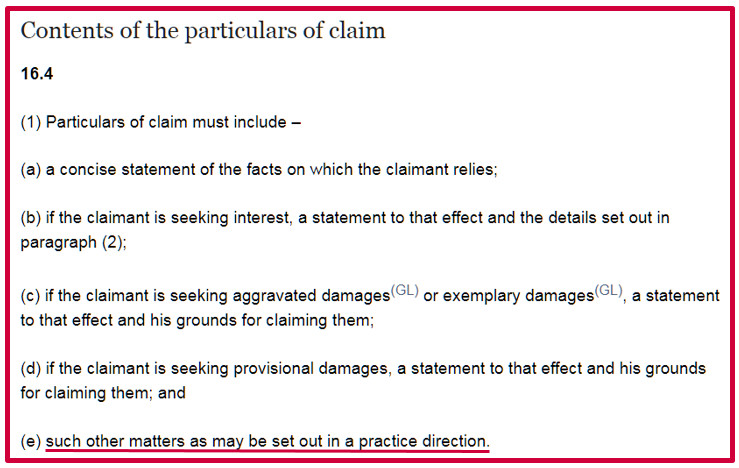 Contents of the particulars of claim

16.4

(1) Particulars of claim must include –

(a) a concise statement of the facts on which the claimant relies;

(b) if the claimant is seeking interest, a statement to that effect and the details set out in paragraph (2);

(c) if the claimant is seeking aggravated damages$^{(GL)}$ or exemplary damages$^{(GL)}$, a statement to that effect and his grounds for claiming them;

(d) if the claimant is seeking provisional damages, a statement to that effect and his grounds for claiming them; and

(e) such other matters as may be set out in a practice direction.